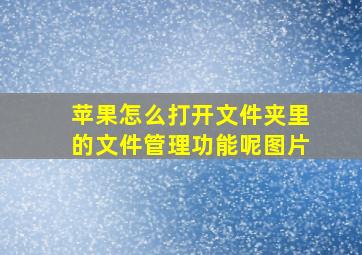 苹果怎么打开文件夹里的文件管理功能呢图片